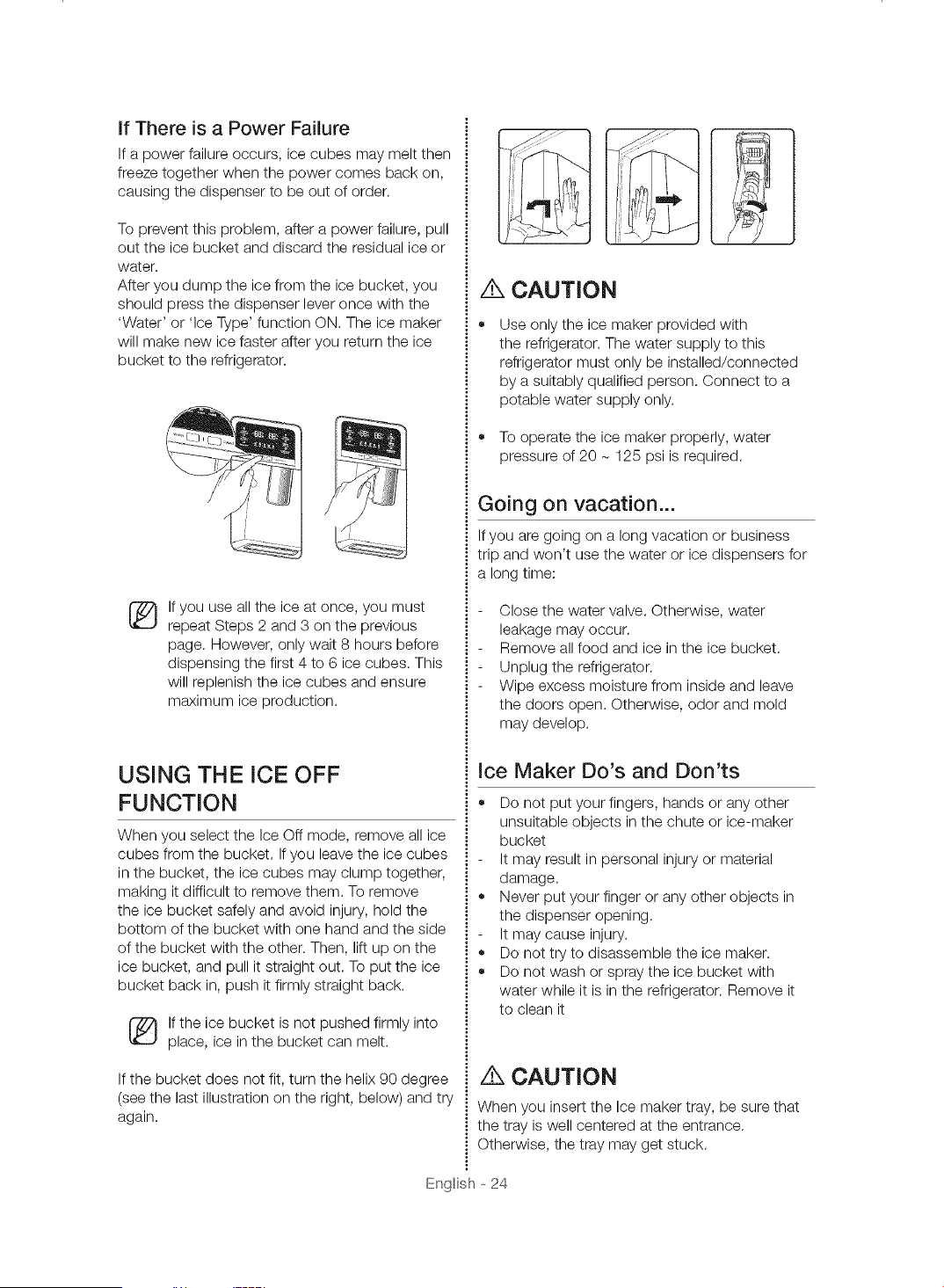 If There is a Power Failure

If a power failure occurs, ice cubes may melt then freeze together when the power comes back on, causing the dispenser to be out of order.

To prevent this problem, after a power failure, pull out the ice bucket and discard the residual ice or water.
After you dump the ice from the ice bucket, you should press the dispenser lever once with the 'Water' or 'Ice Type' function ON. The ice maker will make new ice faster after you return the ice bucket to the refrigerator.

If you use all the ice at once, you must repeat Steps 2 and 3 on the previous page. However, only wait 8 hours before dispensing the first 4 to 6 ice cubes. This will replenish the ice cubes and ensure maximum ice production.

USING THE ICE OFF FUNCTION

When you select the Ice Off mode, remove all ice cubes from the bucket. If you leave the ice cubes in the bucket, the ice cubes may clump together, making it difficult to remove them. To remove the ice bucket safely and avoid injury, hold the bottom of the bucket with one hand and the side of the bucket with the other. Then, lift up on the ice bucket, and pull it straight out. To put the ice bucket back in, push it firmly straight back.

If the ice bucket is not pushed firmly into place, ice in the bucket can melt.

If the bucket does not fit, turn the helix 90 degree (see the last illustration on the right, below) and try again.

CAUTION

• Use only the ice maker provided with the refrigerator. The water supply to this refrigerator must only be installed/connected by a suitably qualified person. Connect to a potable water supply only.

• To operate the ice maker properly, water pressure of 20 ~ 125 psi is required.

Going on vacation...

If you are going on a long vacation or business trip and won't use the water or ice dispensers for a long time:

- Close the water valve. Otherwise, water leakage may occur.
- Remove all food and ice in the ice bucket.
- Unplug the refrigerator.
- Wipe excess moisture from inside and leave the doors open. Otherwise, odor and mold may develop.

Ice Maker Do's and Don'ts

• Do not put your fingers, hands or any other unsuitable objects in the chute or ice-maker bucket
- It may result in personal injury or material damage.
• Never put your finger or any other objects in the dispenser opening.
- It may cause injury.
• Do not try to disassemble the ice maker.
• Do not wash or spray the ice bucket with water while it is in the refrigerator. Remove it to clean it

CAUTION

When you insert the Ice maker tray, be sure that the tray is well centered at the entrance. Otherwise, the tray may get stuck.

English - 24